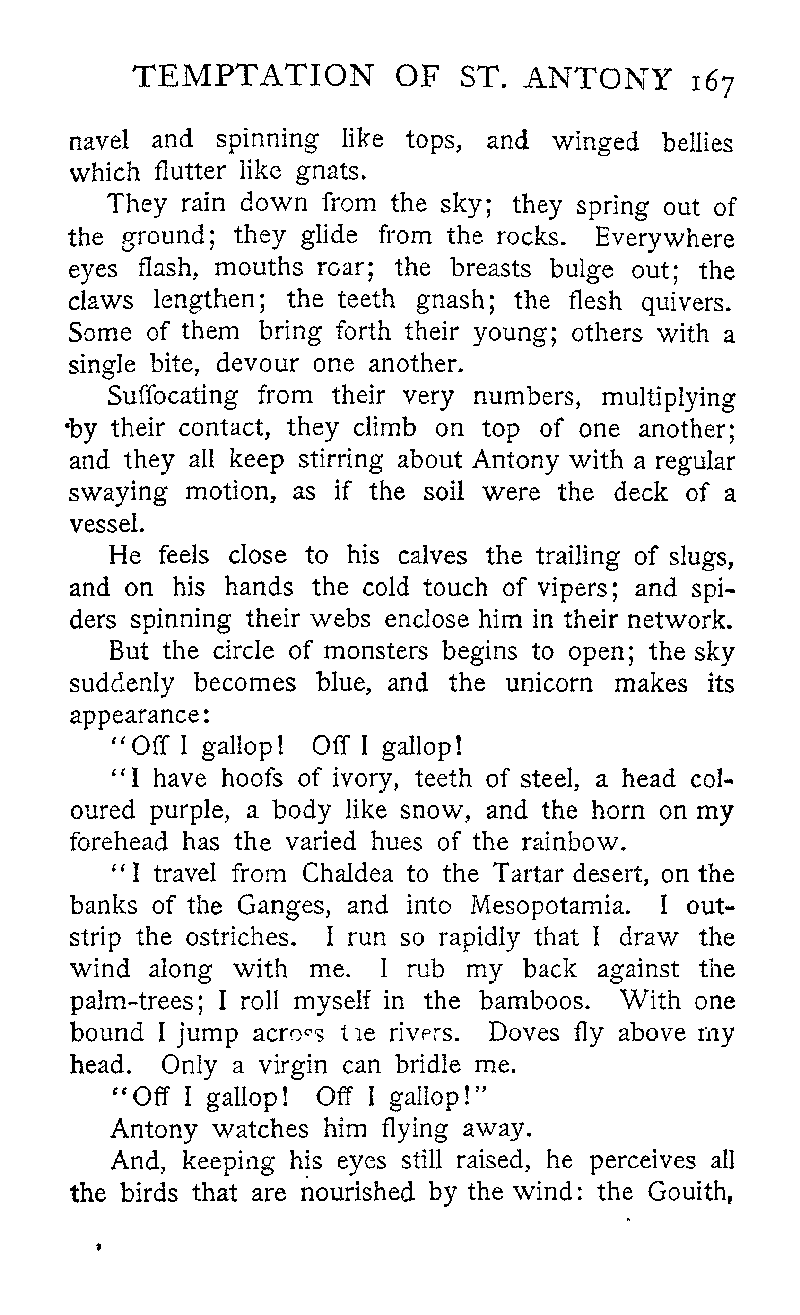 TEMPTATION OF ST. ANTONY 167

navel and spinning like tops, and winged bellies which flutter like gnats.

They rain down from the sky; they spring out of the ground; they glide from the rocks. Everywhere eyes flash, mouths roar; the breasts bulge out; the claws lengthen; the teeth gnash; the flesh quivers. Some of them bring forth their young; others with a single bite, devour one another.

Suffocating from their very numbers, multiplying by their contact, they climb on top of one another; and they all keep stirring about Antony with a regular swaying motion, as if the soil were the deck of a vessel.

He feels close to his calves the trailing of slugs, and on his hands the cold touch of vipers; and spiders spinning their webs enclose him in their network.

But the circle of monsters begins to open; the sky suddenly becomes blue, and the unicorn makes its appearance:

"Off I gallop! Off I gallop!

"I have hoofs of ivory, teeth of steel, a head coloured purple, a body like snow, and the horn on my forehead has the varied hues of the rainbow.

"I travel from Chaldea to the Tartar desert, on the banks of the Ganges, and into Mesopotamia. I outstrip the ostriches. I run so rapidly that I draw the wind along with me. I rub my back against the palm-trees; I roll myself in the bamboos. With one bound I jump across the rivers. Doves fly above my head. Only a virgin can bridle me.

"Off I gallop! Off I gallop!"

Antony watches him flying away.

And, keeping his eyes still raised, he perceives all the birds that are nourished by the wind: the Gouith,